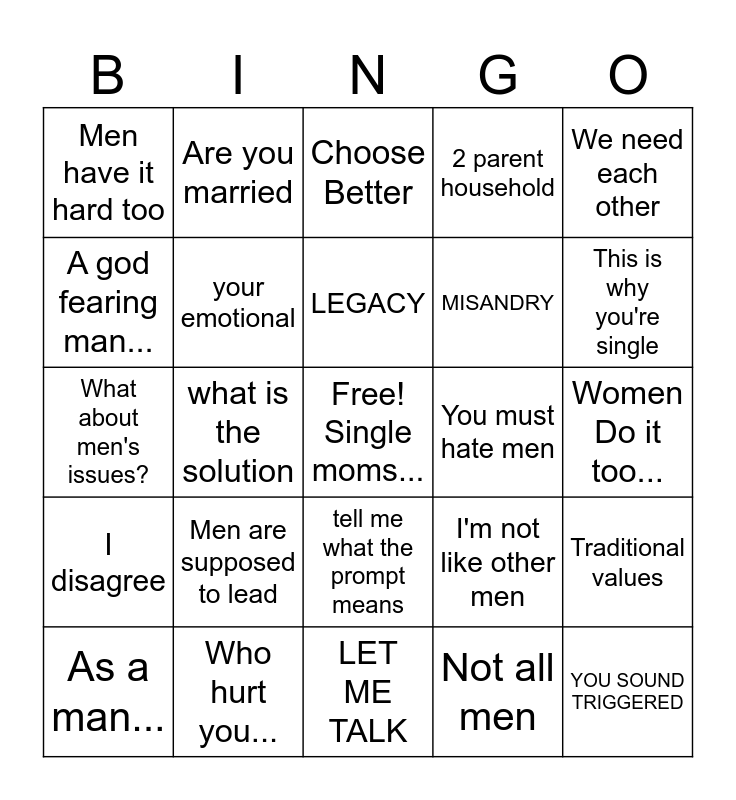 | B | I | N | G | O |
|---|---|---|---|---|
| Men have it hard too | Are you married | Choose Better | 2 parent household | We need each other |
| A god fearing man... | your emotional | LEGACY | MISANDRY | This is why you're single |
| What about men's issues? | what is the solution | Free! Single moms... | You must hate men | Women Do it too... |
| I disagree | Men are supposed to lead | tell me what the prompt means | I'm not like other men | Traditional values |
| As a man... | Who hurt you... | LET ME TALK | Not all men | YOU SOUND TRIGGERED |